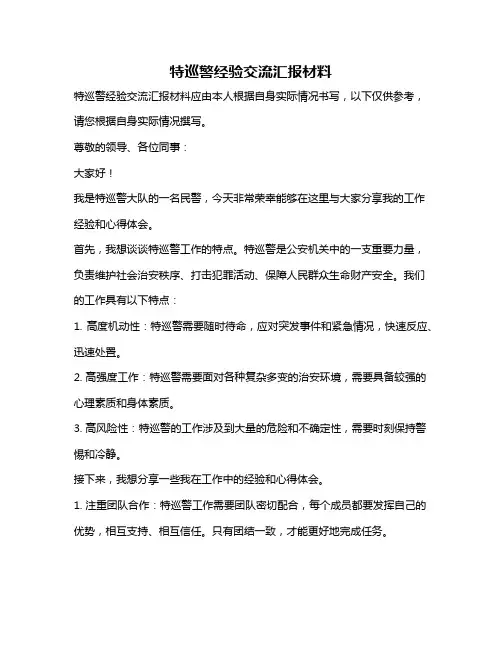 特巡警经验交流汇报材料

特巡警经验交流汇报材料应由本人根据自身实际情况书写，以下仅供参考，请您根据自身实际情况撰写。

尊敬的领导、各位同事：

大家好！

我是特巡警大队的一名民警，今天非常荣幸能够在这里与大家分享我的工作经验和心得体会。

首先，我想谈谈特巡警工作的特点。特巡警是公安机关中的一支重要力量，负责维护社会治安秩序、打击犯罪活动、保障人民群众生命财产安全。我们的工作具有以下特点：

1. 高度机动性：特巡警需要随时待命，应对突发事件和紧急情况，快速反应、迅速处置。

2. 高强度工作：特巡警需要面对各种复杂多变的治安环境，需要具备较强的心理素质和身体素质。

3. 高风险性：特巡警的工作涉及到大量的危险和不确定性，需要时刻保持警惕和冷静。

接下来，我想分享一些我在工作中的经验和心得体会。

1. 注重团队合作：特巡警工作需要团队密切配合，每个成员都要发挥自己的优势，相互支持、相互信任。只有团结一致，才能更好地完成任务。